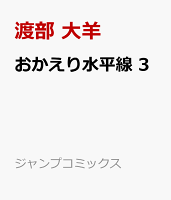 渡部 大羊

おかえり水平線 3

ジャンプコミックス